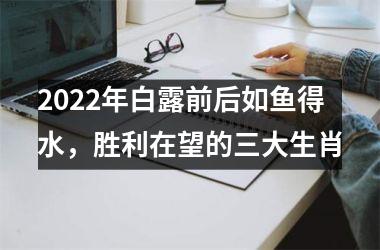 2022年白露前后如鱼得水，胜利在望的三大生肖